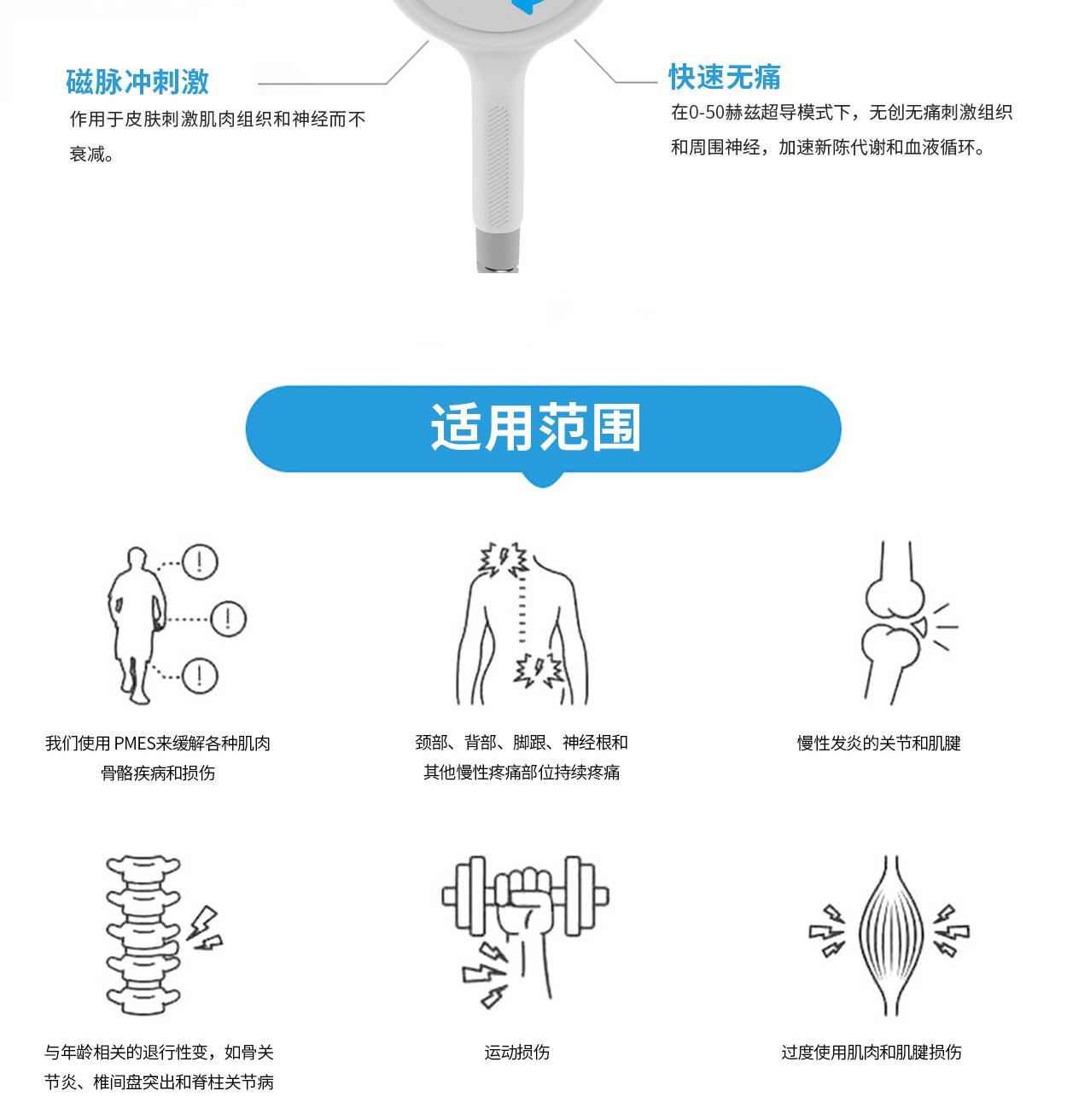 磁脉冲刺激

作用于皮肤刺激肌肉组织和神经而不衰减。

快速无痛

在0-50赫兹超导模式下，无创无痛刺激组织和周围神经，加速新陈代谢和血液循环。

适用范围

我们使用PMES来缓解各种肌肉骨骼疾病和损伤

颈部、背部、脚跟、神经根和其他慢性疼痛部位持续疼痛

慢性发炎的关节和肌腱

与年龄相关的退行性变，如骨关节炎、椎间盘突出和脊柱关节病

运动损伤

过度使用肌肉和肌腱损伤